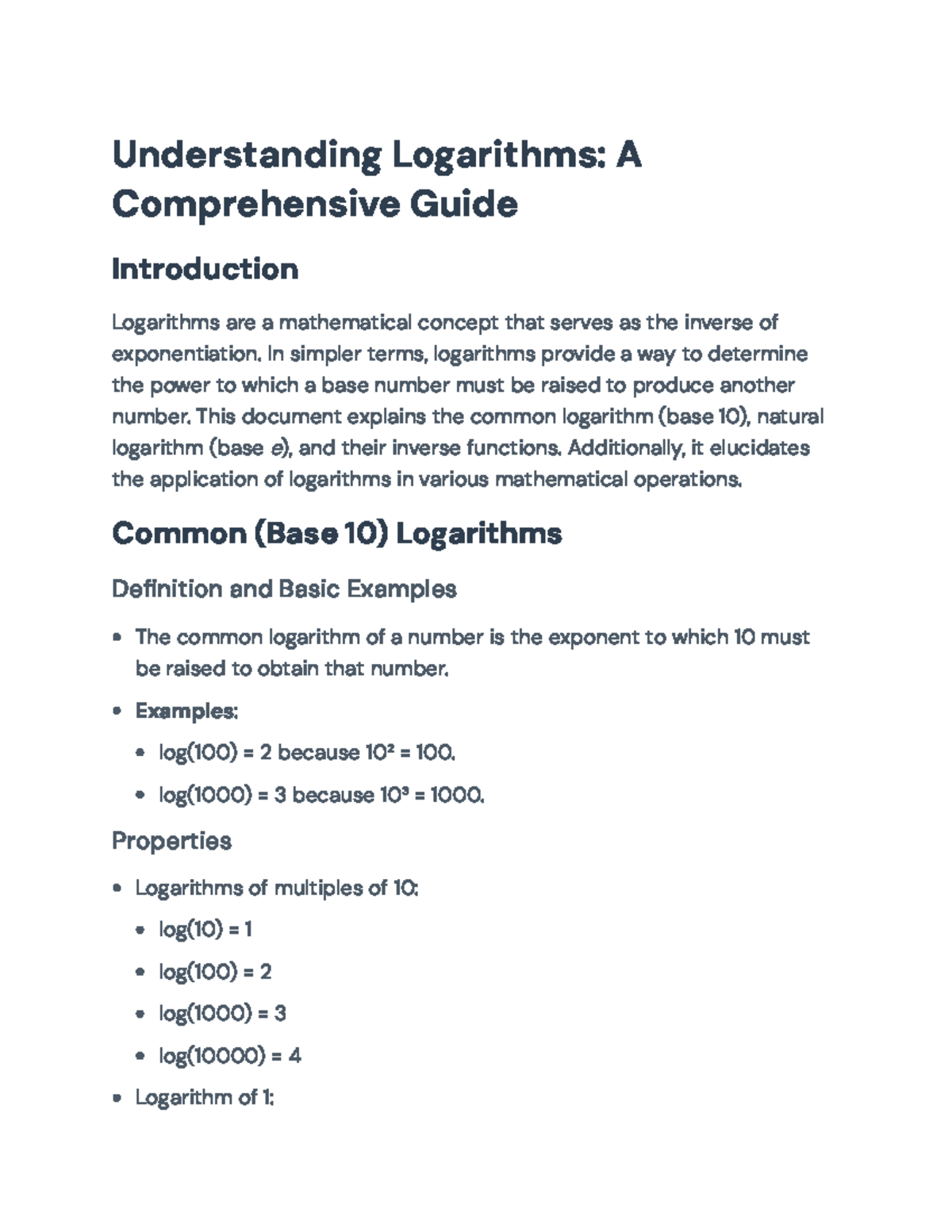 Understanding Logarithms: A Comprehensive Guide

Introduction

Logarithms are a mathematical concept that serves as the inverse of exponentiation. In simpler terms, logarithms provide a way to determine the power to which a base number must be raised to produce another number. This document explains the common logarithm (base 10), natural logarithm (base e), and their inverse functions. Additionally, it elucidates the application of logarithms in various mathematical operations.

Common (Base 10) Logarithms

Definition and Basic Examples

• The common logarithm of a number is the exponent to which 10 must be raised to obtain that number.

• Examples:

• log(100) = 2 because $10^2$ = 100.

• log(1000) = 3 because $10^3$ = 1000.

Properties

• Logarithms of multiples of 10:

• log(10) = 1

• log(100) = 2

• log(1000) = 3

• log(10000) = 4

• Logarithm of 1: